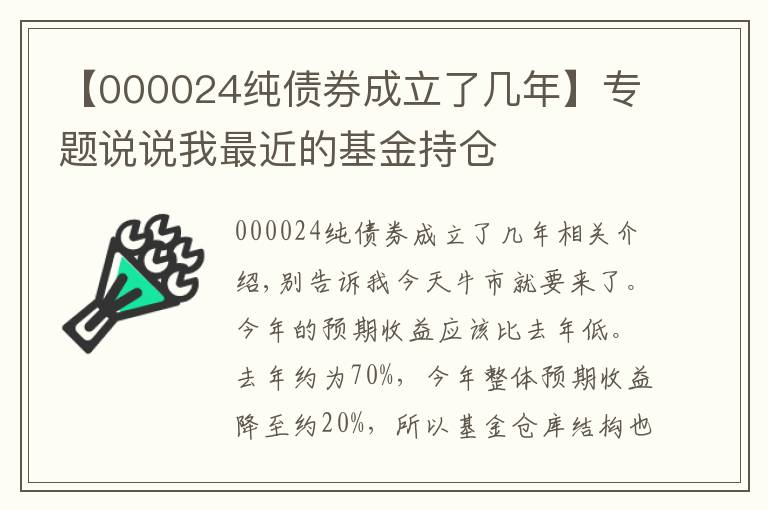 【000024纯债券成立了几年】专题说说我最近的基金持仓

000024纯债券成立了几年相关介绍，别告诉我今天牛市就要来了。今年的预期收益应该比去年低。去年约为70%，今年整体预期收益降至约20%，所以基金仓库结构也